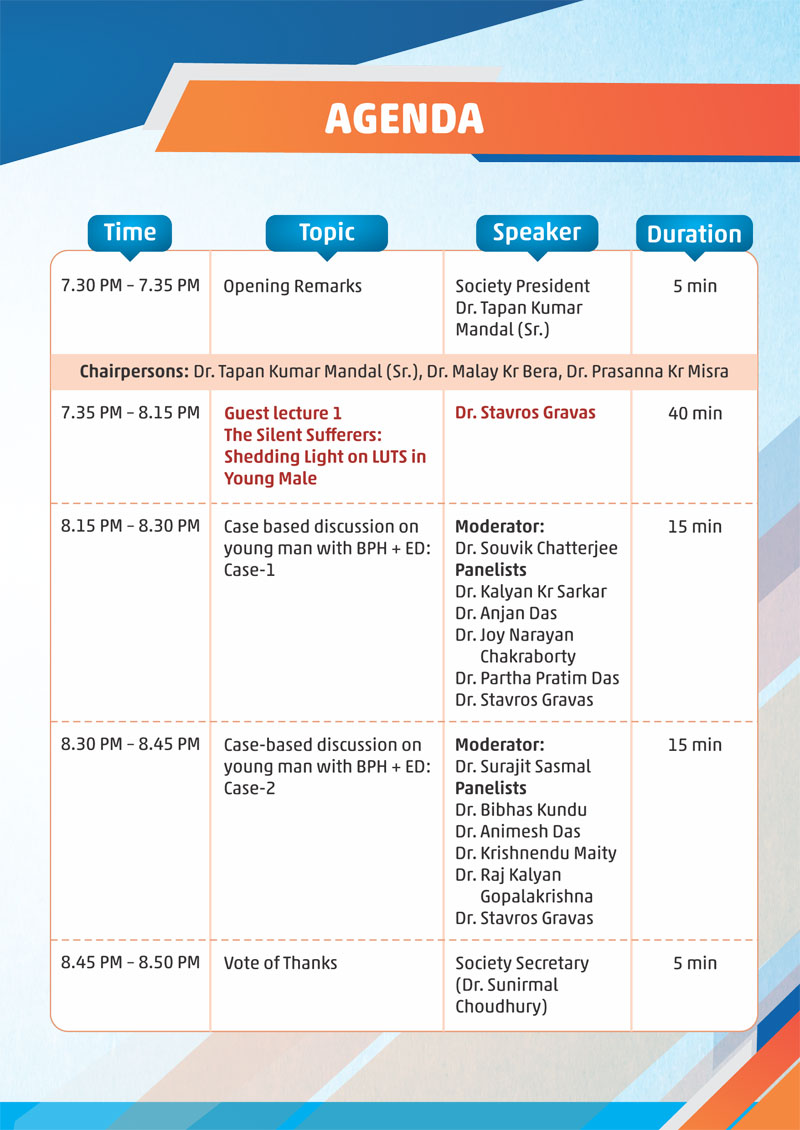 AGENDA

| Time | Topic | Speaker | Duration |
|---|---|---|---|
| 7.30 PM – 7.35 PM | Opening Remarks | Society President Dr. Tapan Kumar Mandal (Sr.) | 5 min |
| Chairpersons: Dr. Tapan Kumar Mandal (Sr.), Dr. Malay Kr Bera, Dr. Prasanna Kr Misra | | | |
| 7.35 PM – 8.15 PM | Guest lecture 1 The Silent Sufferers: Shedding Light on LUTS in Young Male | Dr. Stavros Gravas | 40 min |
| 8.15 PM – 8.30 PM | Case based discussion on young man with BPH + ED: Case-1 | Moderator: Dr. Souvik Chatterjee Panelists Dr. Kalyan Kr Sarkar Dr. Anjan Das Dr. Joy Narayan Chakraborty Dr. Partha Pratim Das Dr. Stavros Gravas | 15 min |
| 8.30 PM – 8.45 PM | Case-based discussion on young man with BPH + ED: Case-2 | Moderator: Dr. Surajit Sasmal Panelists Dr. Bibhas Kundu Dr. Animesh Das Dr. Krishnendu Maity Dr. Raj Kalyan Gopalakrishna Dr. Stavros Gravas | 15 min |
| 8.45 PM – 8.50 PM | Vote of Thanks | Society Secretary (Dr. Sunirmal Choudhury) | 5 min |